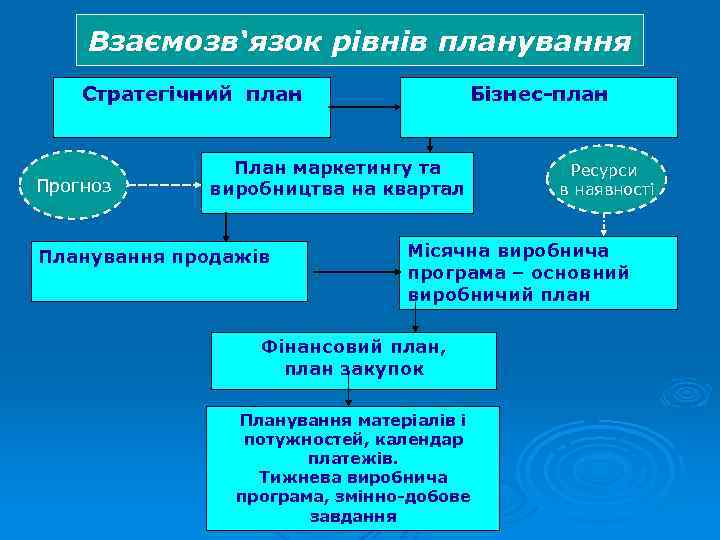 Взаємозв'язок рівнів планування

Стратегічний план

Бізнес-план

Прогноз

План маркетингу та виробництва на квартал

Ресурси в наявності

Планування продажів

Місячна виробнича програма – основний виробничий план

Фінансовий план, план закупок

Планування матеріалів і потужностей, календар платежів.
Тижнева виробнича програма, змінно-добове завдання